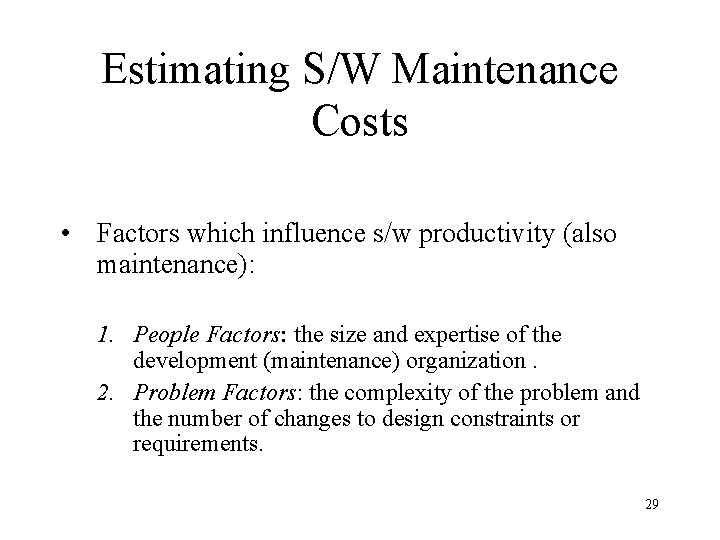 Estimating S/W Maintenance Costs

• Factors which influence s/w productivity (also maintenance):

1. People Factors: the size and expertise of the development (maintenance) organization .

2. Problem Factors: the complexity of the problem and the number of changes to design constraints or requirements.

29